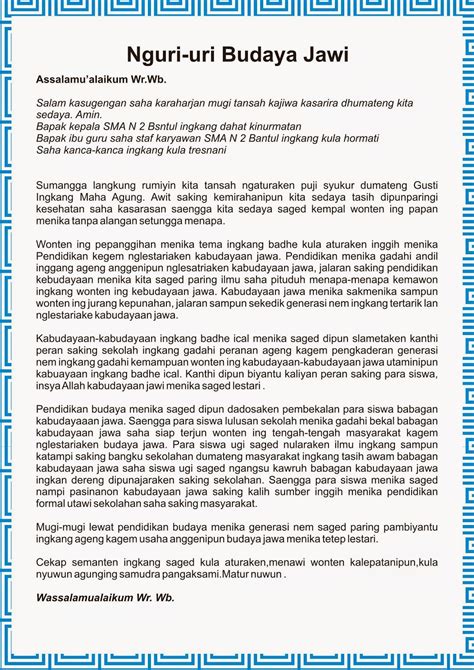 Nguri-uri Budaya Jawi

Assalamu'alaikum Wr.Wb.

Salam kasugengan saha karaharjan mugi tansah kajiwa kasarira dhumateng kita sedaya. Amin.
Bapak kepala SMA N 2 Bsntul ingkang dahat kinurmatan
Bapak ibu guru saha staf karyawan SMA N 2 Bantul ingkang kula hormati
Saha kanca-kanca ingkang kula tresnani

Sumangga langkung rumiyin kita tansah ngaturaken puji syukur dumateng Gusti Ingkang Maha Agung. Awit saking kemirahanipun kita sedaya tasih dipunparingi kesehatan saha kasarasan saengga kita sedaya saged kempal wonten ing papan menika tanpa alangan setungga menapa.

Wonten ing pepanggihan menika tema ingkang badhe kula aturaken inggih menika Pendidikan kegem nglestariaken kabudayaan jawa. Pendidikan menika gadahi andil inggang ageng anggenipun nglesatriaken kabudayaan jawa, jalaran saking pendidikan kebudayaan menika kita saged paring ilmu saha pituduh menapa-menapa kemawon ingkang wonten ing kebudayaan jawa. Kabudayaan jawa menika sakmenika sampun wonten ing jurang kepunahan, jalaran sampun sekedik generasi nem ingkang tertarik lan nglestariake kabudayaan jawa.

Kabudayaan-kabudayaan ingkang badhe ical menika saged dipun slametaken kanthi peran saking sekolah ingkang gadahi peranan ageng kagem pengkaderan generasi nem ingkang gadahi kemampuan wonten ing kabudayaan-kabudayaan jawa utaminipun kabuayaan ingkang badhe ical. Kanthi dipun biyantu kaliyan peran saking para siswa, insya Allah kabudayaan jawi menika saged lestari .

Pendidikan budaya menika saged dipun dadosaken pembekalan para siswa babagan kabudayaaan jawa. Saengga para siswa lulusan sekolah menika gadahi bekal babagan kabudayaan jawa saha siap terjun wonten ing tengah-tengah masyarakat kagem nglestariaken budaya jawa. Para siswa ugi saged nularaken ilmu ingkang sampun katampi saking bangku sekolahan dumateng masyarakat ingkang tasih awam babagan kabudayaan jawa saha siswa ugi saged ngangsu kawruh babagan kabudayaan jawa ingkan dereng dipunajaraken saking sekolahan. Saengga para siswa menika saged nampi pasinanon kabudayaan jawa saking kalih sumber inggih menika pendidikan formal utawi sekolahan saha saking masyarakat.

Mugi-mugi lewat pendidikan budaya menika generasi nem saged paring pambiyantu ingkang ageng kagem usaha anggenipun budaya jawa menika tetep lestari.

Cekap semanten ingkang saged kula aturaken,menawi wonten kalepatanipun,kula nyuwun agunging samudra pangaksami.Matur nuwun .

Wassalamualaikum Wr. Wb.